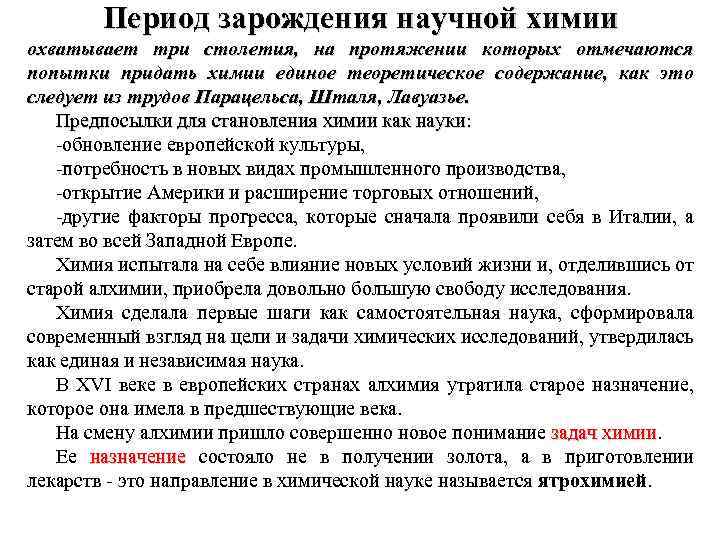 Период зарождения научной химии

охватывает три столетия, на протяжении которых отмечаются попытки придать химии единое теоретическое содержание, как это следует из трудов Парацельса, Шталя, Лавуазье.

Предпосылки для становления химии как науки:
-обновление европейской культуры,
-потребность в новых видах промышленного производства,
-открытие Америки и расширение торговых отношений,
-другие факторы прогресса, которые сначала проявили себя в Италии, а затем во всей Западной Европе.

Химия испытала на себе влияние новых условий жизни и, отделившись от старой алхимии, приобрела довольно большую свободу исследования.

Химия сделала первые шаги как самостоятельная наука, сформировала современный взгляд на цели и задачи химических исследований, утвердилась как единая и независимая наука.

В XVI веке в европейских странах алхимия утратила старое назначение, которое она имела в предшествующие века.

На смену алхимии пришло совершенно новое понимание задач химии.

Ее назначение состояло не в получении золота, а в приготовлении лекарств - это направление в химической науке называется ятрохимией.